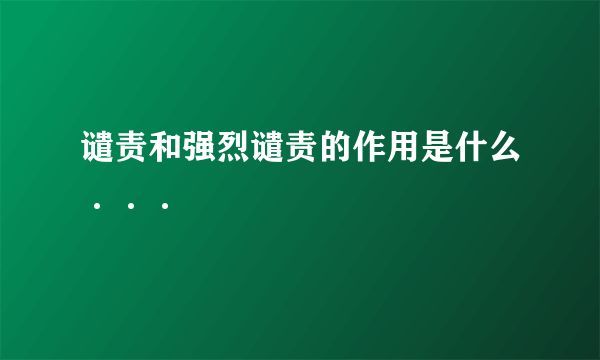 谴责和强烈谴责的作用是什么．．．